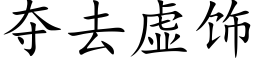 夺去虚饰